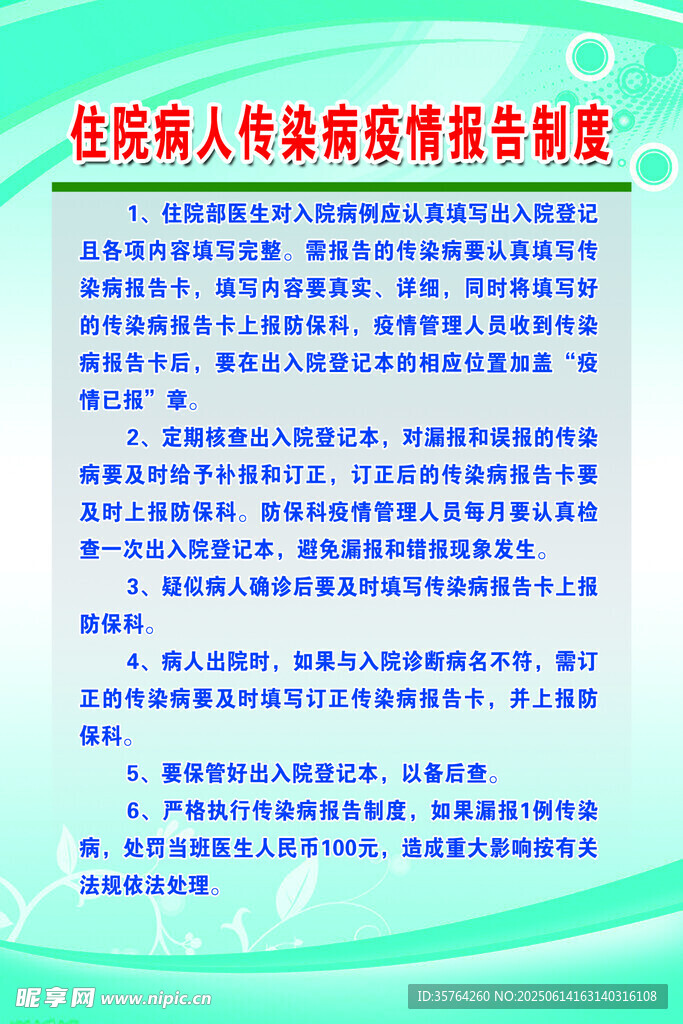 住院病人传染病疫情报告制度

1、住院部医生对入院病例应认真填写出入院登记且各项内容填写完整。需报告的传染病要认真填写传染病报告卡，填写内容要真实、详细，同时将填写好的传染病报告卡上报防保科，疫情管理人员收到传染病报告卡后，要在出入院登记本的相应位置加盖“疫情已报”章。

2、定期核查出入院登记本，对漏报和误报的传染病要及时给予补报和订正，订正后的传染病报告卡要及时上报防保科。防保科疫情管理人员每月要认真检查一次出入院登记本，避免漏报和错报现象发生。

3、疑似病人确诊后要及时填写传染病报告卡上报防保科。

4、病人出院时，如果与入院诊断病名不符，需订正的传染病要及时填写订正传染病报告卡，并上报防保科。

5、要保管好出入院登记本，以备后查。

6、严格执行传染病报告制度，如果漏报1例传染病，处罚当班医生人民币100元，造成重大影响按有关法规依法处理。

昵享网 www.nipic.cn

ID:35764260 NO:20250614163140316108